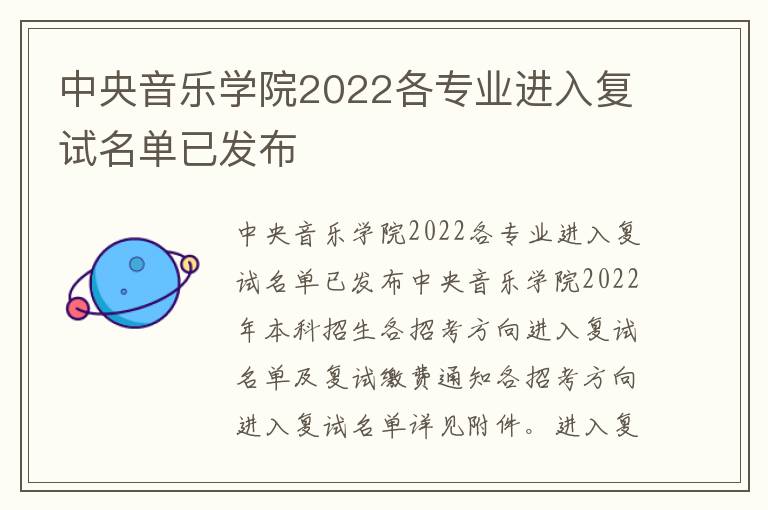 中央音乐学院2022各专业进入复试名单已发布

中央音乐学院2022各专业进入复试名单已发布中央音乐学院2022年本科招生各招考方向进入复试名单及复试缴费通知各招考方向进入复试名单详见附件。进入复